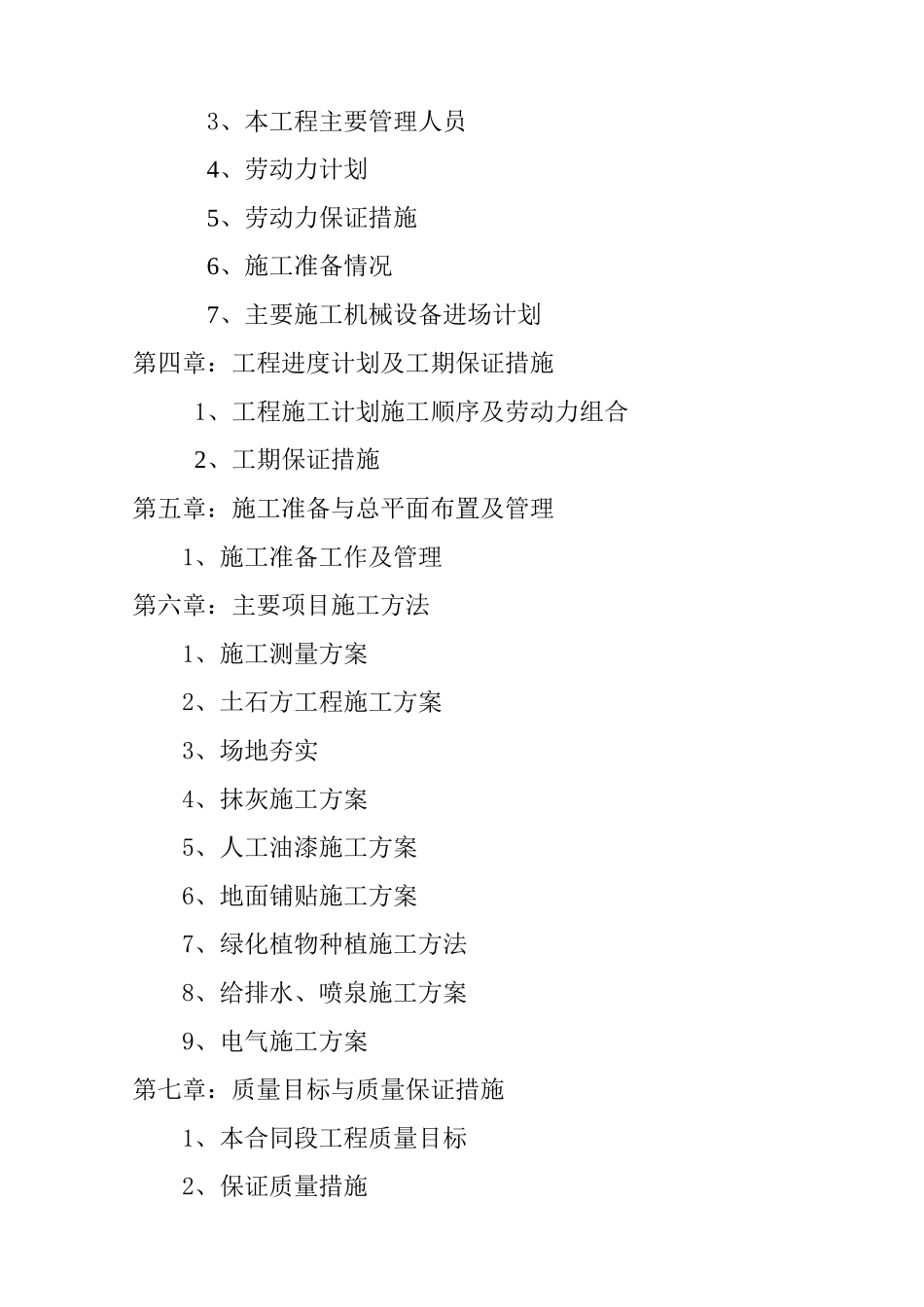 3、本工程主要管理人员

4、劳动力计划

5、劳动力保证措施

6、施工准备情况

7、主要施工机械设备进场计划

第四章：工程进度计划及工期保证措施

1、工程施工计划施工顺序及劳动力组合

2、工期保证措施

第五章：施工准备与总平面布置及管理

1、施工准备工作及管理

第六章：主要项目施工方法

1、施工测量方案

2、土石方工程施工方案

3、场地夯实

4、抹灰施工方案

5、人工油漆施工方案

6、地面铺贴施工方案

7、绿化植物种植施工方法

8、给排水、喷泉施工方案

9、电气施工方案

第七章：质量目标与质量保证措施

1、本合同段工程质量目标

2、保证质量措施